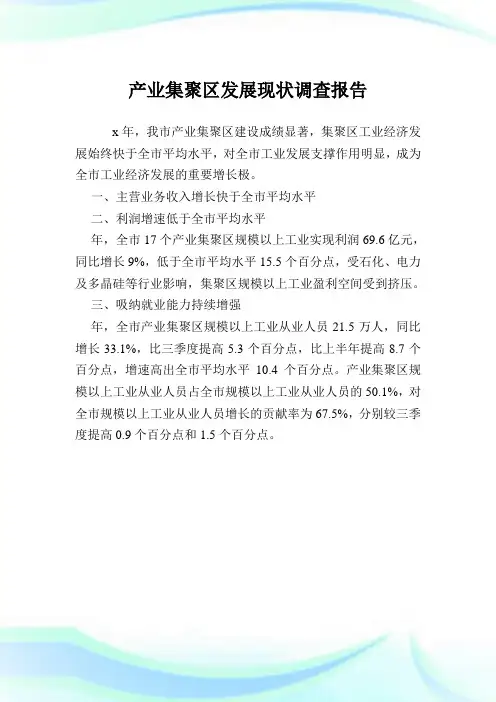 产业集聚区发展现状调查报告

x 年，我市产业集聚区建设成绩显著，集聚区工业经济发展始终快于全市平均水平，对全市工业发展支撑作用明显，成为全市工业经济发展的重要增长极。

一、主营业务收入增长快于全市平均水平

二、利润增速低于全市平均水平

年，全市 17 个产业集聚区规模以上工业实现利润 69.6 亿元，同比增长 9%，低于全市平均水平 15.5 个百分点，受石化、电力及多晶硅等行业影响，集聚区规模以上工业盈利空间受到挤压。

三、吸纳就业能力持续增强

年，全市产业集聚区规模以上工业从业人员 21.5 万人，同比增长 33.1%，比三季度提高 5.3 个百分点，比上半年提高 8.7 个百分点，增速高出全市平均水平 10.4 个百分点。产业集聚区规模以上工业从业人员占全市规模以上工业从业人员的 50.1%，对全市规模以上工业从业人员增长的贡献率为 67.5%，分别较三季度提高 0.9 个百分点和 1.5 个百分点。